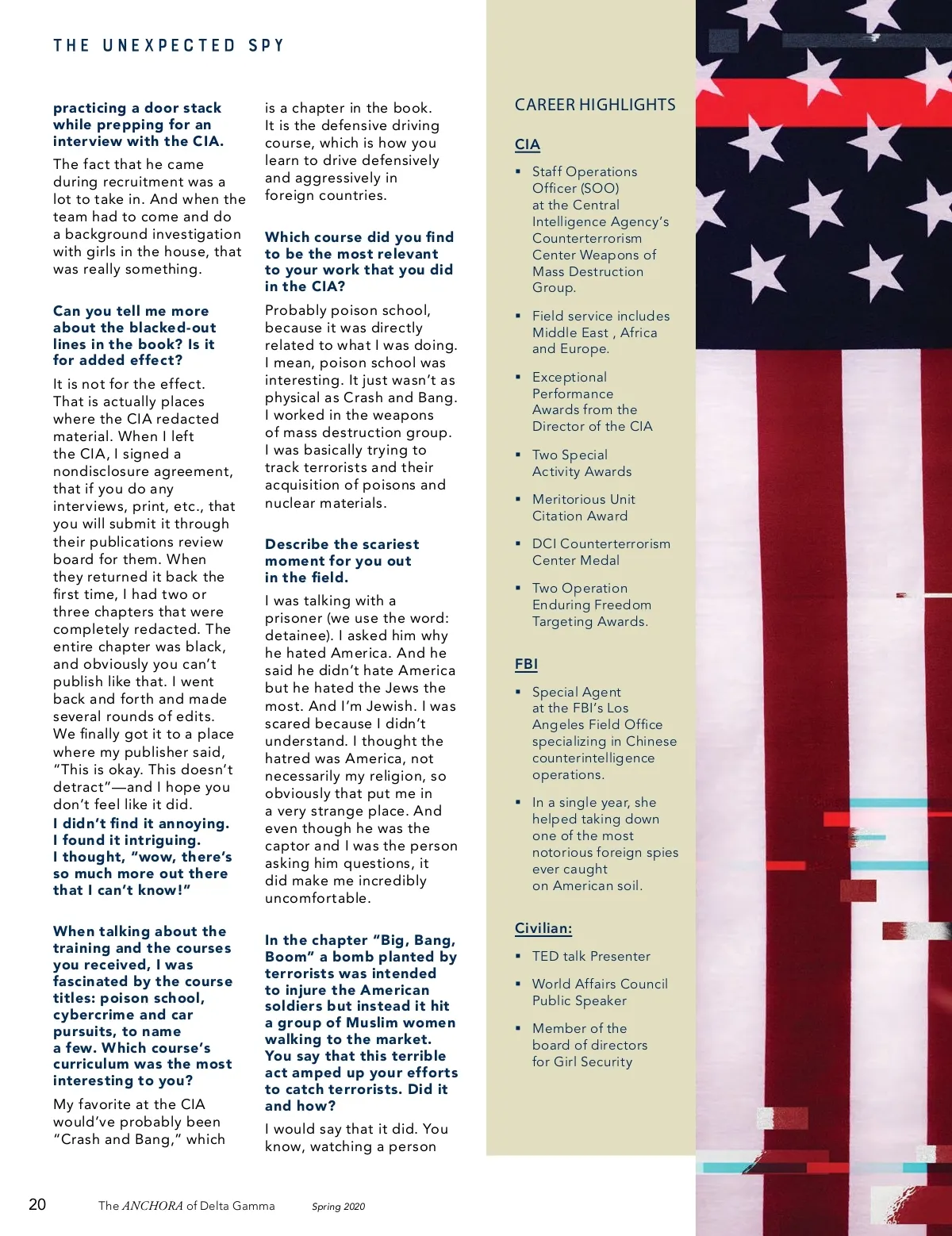 THE UNEXPECTED SPY

practicing a door stack while prepping for an interview with the CIA.

The fact that he came during recruitment was a lot to take in. And when the team had to come and do a background investigation with girls in the house, that was really something.

Can you tell me more about the blacked-out lines in the book? Is it for added effect?

It is not for the effect. That is actually places where the CIA redacted material. When I left the CIA, I signed a nondisclosure agreement, that if you do any interviews, print, etc., that you will submit it through their publications review board for them. When they returned it back the first time, I had two or three chapters that were completely redacted. The entire chapter was black, and obviously you can't publish like that. I went back and forth and made several rounds of edits. We finally got it to a place where my publisher said, "This is okay. This doesn't detract"—and I hope you don't feel like it did.

I didn't find it annoying. I found it intriguing. I thought, "wow, there's so much more out there that I can't know!"

When talking about the training and the courses you received, I was fascinated by the course titles: poison school, cybercrime and car pursuits, to name a few. Which course's curriculum was the most interesting to you?

My favorite at the CIA would've probably been "Crash and Bang," which is a chapter in the book. It is the defensive driving course, which is how you learn to drive defensively and aggressively in foreign countries.

Which course did you find to be the most relevant to your work that you did in the CIA?

Probably poison school, because it was directly related to what I was doing. I mean, poison school was interesting. It just wasn't as physical as Crash and Bang. I worked in the weapons of mass destruction group. I was basically trying to track terrorists and their acquisition of poisons and nuclear materials.

Describe the scariest moment for you out in the field.

I was talking with a prisoner (we use the word: detainee). I asked him why he hated America. And he said he didn't hate America but he hated the Jews the most. And I'm Jewish. I was scared because I didn't understand. I thought the hatred was America, not necessarily my religion, so obviously that put me in a very strange place. And even though he was the captor and I was the person asking him questions, it did make me incredibly uncomfortable.

In the chapter "Big, Bang, Boom" a bomb planted by terrorists was intended to injure the American soldiers but instead it hit a group of Muslim women walking to the market. You say that this terrible act amped up your efforts to catch terrorists. Did it and how?

I would say that it did. You know, watching a person

CAREER HIGHLIGHTS

CIA

▪ Staff Operations Officer (SOO) at the Central Intelligence Agency's Counterterrorism Center Weapons of Mass Destruction Group.

▪ Field service includes Middle East , Africa and Europe.

▪ Exceptional Performance Awards from the Director of the CIA

▪ Two Special Activity Awards

▪ Meritorious Unit Citation Award

▪ DCI Counterterrorism Center Medal

▪ Two Operation Enduring Freedom Targeting Awards.

FBI

▪ Special Agent at the FBI's Los Angeles Field Office specializing in Chinese counterintelligence operations.

▪ In a single year, she helped taking down one of the most notorious foreign spies ever caught on American soil.

Civilian:

▪ TED talk Presenter

▪ World Affairs Council Public Speaker

▪ Member of the board of directors for Girl Security

20 The ANCHORA of Delta Gamma Spring 2020